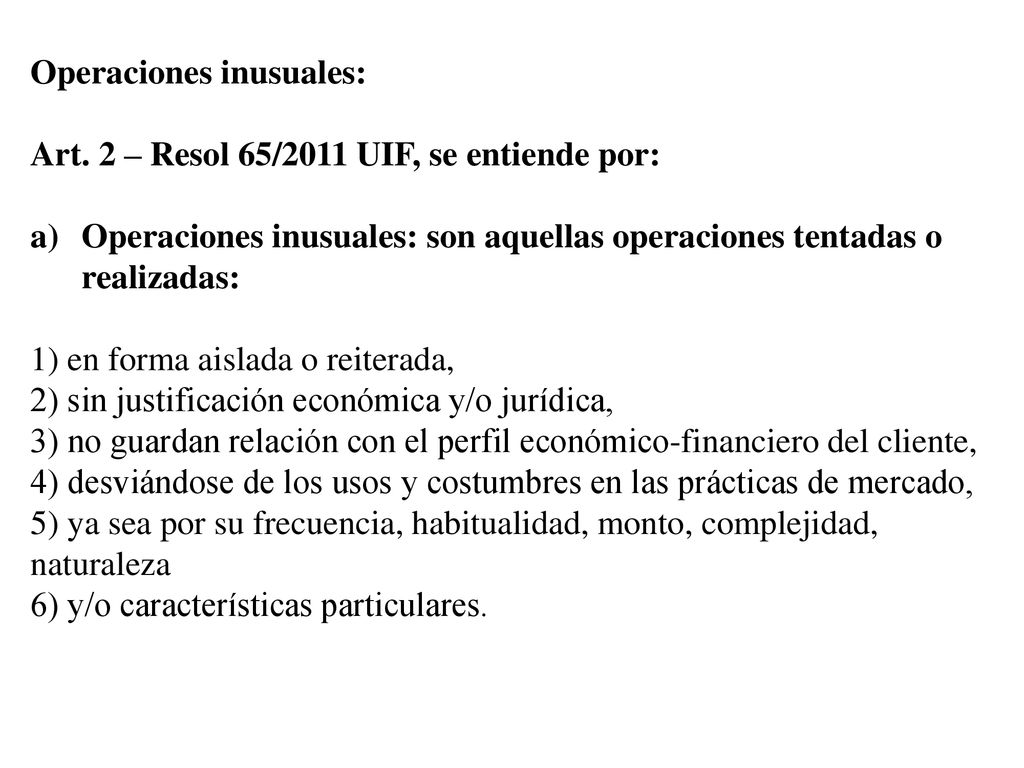 Operaciones inusuales:

Art. 2 – Resol 65/2011 UIF, se entiende por:

a) Operaciones inusuales: son aquellas operaciones tentadas o realizadas:

1) en forma aislada o reiterada,
2) sin justificación económica y/o jurídica,
3) no guardan relación con el perfil económico-financiero del cliente,
4) desviándose de los usos y costumbres en las prácticas de mercado,
5) ya sea por su frecuencia, habitualidad, monto, complejidad, naturaleza
6) y/o características particulares.